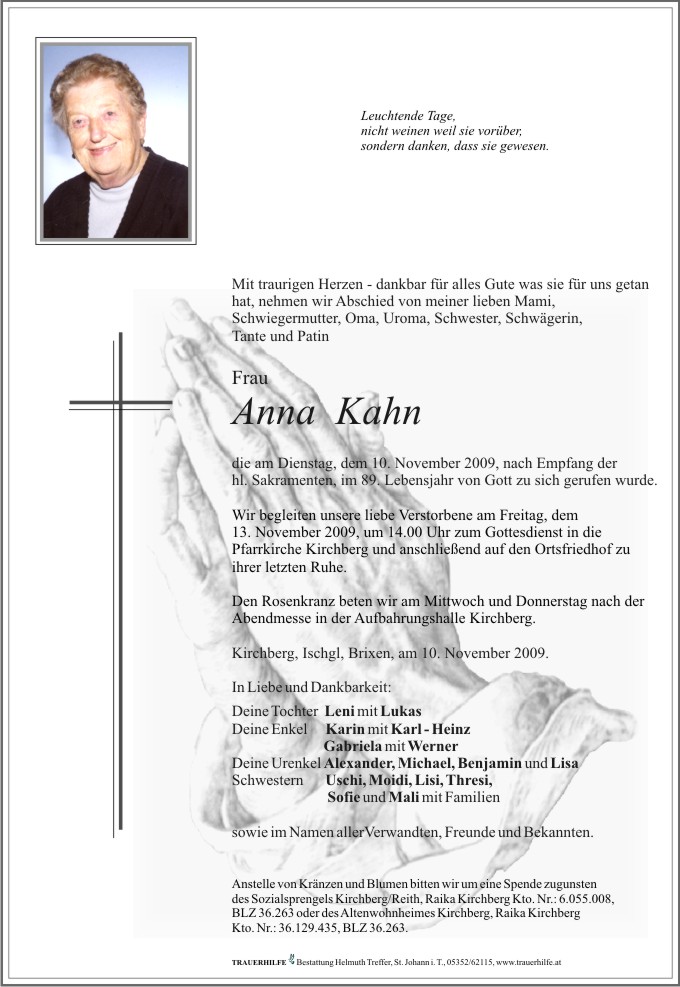 Leuchtende Tage,
nicht weinen weil sie vorüber,
sondern danken, dass sie gewesen.

Mit traurigen Herzen - dankbar für alles Gute was sie für uns getan hat, nehmen wir Abschied von meiner lieben Mami, Schwiegermutter, Oma, Uroma, Schwester, Schwägerin, Tante und Patin

Frau

Anna Kahn

die am Dienstag, dem 10. November 2009, nach Empfang der hl. Sakramenten, im 89. Lebensjahr von Gott zu sich gerufen wurde.

Wir begleiten unsere liebe Verstorbene am Freitag, dem 13. November 2009, um 14.00 Uhr zum Gottesdienst in die Pfarrkirche Kirchberg und anschließend auf den Ortsfriedhof zu ihrer letzten Ruhe.

Den Rosenkranz beten wir am Mittwoch und Donnerstag nach der Abendmesse in der Aufbahrungshalle Kirchberg.

Kirchberg, Ischgl, Brixen, am 10. November 2009.

In Liebe und Dankbarkeit:

Deine Tochter Leni mit Lukas
Deine Enkel Karin mit Karl - Heinz
Gabriela mit Werner
Deine Urenkel Alexander, Michael, Benjamin und Lisa
Schwestern Uschi, Moidi, Lisi, Thresi,
Sofie und Mali mit Familien

sowie im Namen aller Verwandten, Freunde und Bekannten.

Anstelle von Kränzen und Blumen bitten wir um eine Spende zugunsten des Sozialsprengels Kirchberg/Reith, Raika Kirchberg Kto. Nr.: 6.055.008, BLZ 36.263 oder des Altenwohnheimes Kirchberg, Raika Kirchberg Kto. Nr.: 36.129.435, BLZ 36.263.

TRAUERHILFE Bestattung Helmuth Treffer, St. Johann i. T., 05352/62115, www.trauerhilfe.at